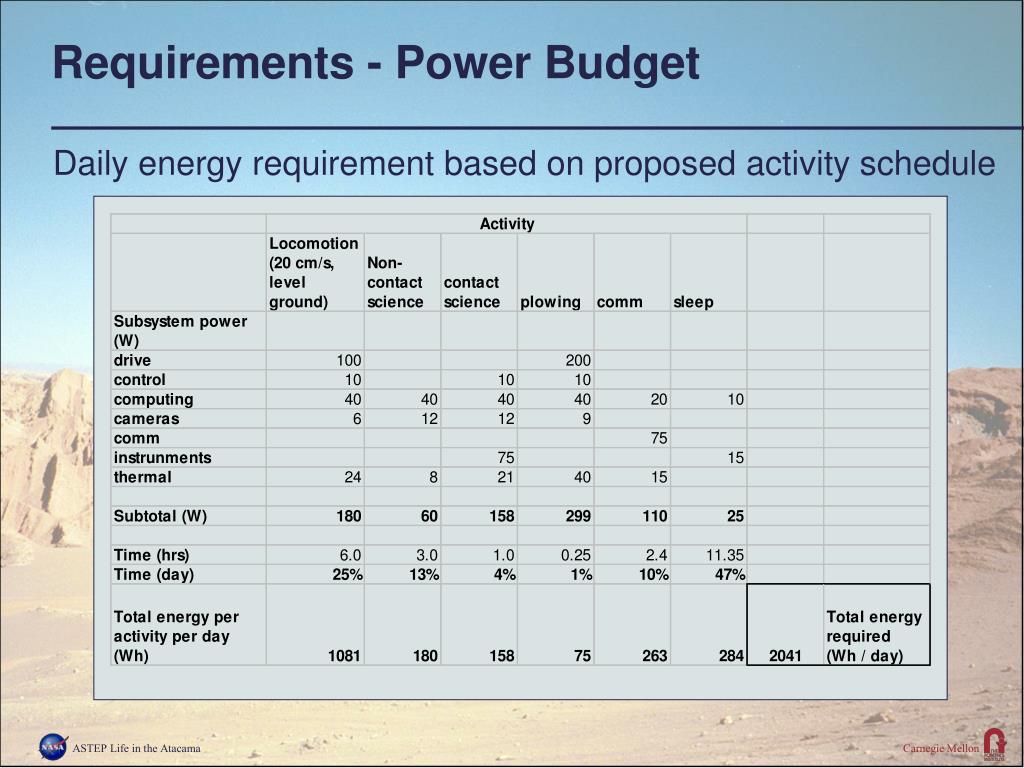 Requirements - Power Budget

Daily energy requirement based on proposed activity schedule

| | Activity | | | | | | | |
|---|---|---|---|---|---|---|---|---|
| | Locomotion (20 cm/s, level ground) | Non-contact science | contact science | plowing | comm | sleep | | |
| Subsystem power (W) | | | | | | | | |
| drive | 100 | | | 200 | | | | |
| control | 10 | | 10 | 10 | | | | |
| computing | 40 | 40 | 40 | 40 | 20 | 10 | | |
| cameras | 6 | 12 | 12 | 9 | | | | |
| comm | | | | | 75 | | | |
| instrunments | | | 75 | | | 15 | | |
| thermal | 24 | 8 | 21 | 40 | 15 | | | |
| | | | | | | | | |
| Subtotal (W) | 180 | 60 | 158 | 299 | 110 | 25 | | |
| | | | | | | | | |
| Time (hrs) | 6.0 | 3.0 | 1.0 | 0.25 | 2.4 | 11.35 | | |
| Time (day) | 25% | 13% | 4% | 1% | 10% | 47% | | |
| Total energy per activity per day (Wh) | 1081 | 180 | 158 | 75 | 263 | 284 | 2041 | Total energy required (Wh / day) |

NASA ASTEP Life in the Atacama

Carnegie Mellon